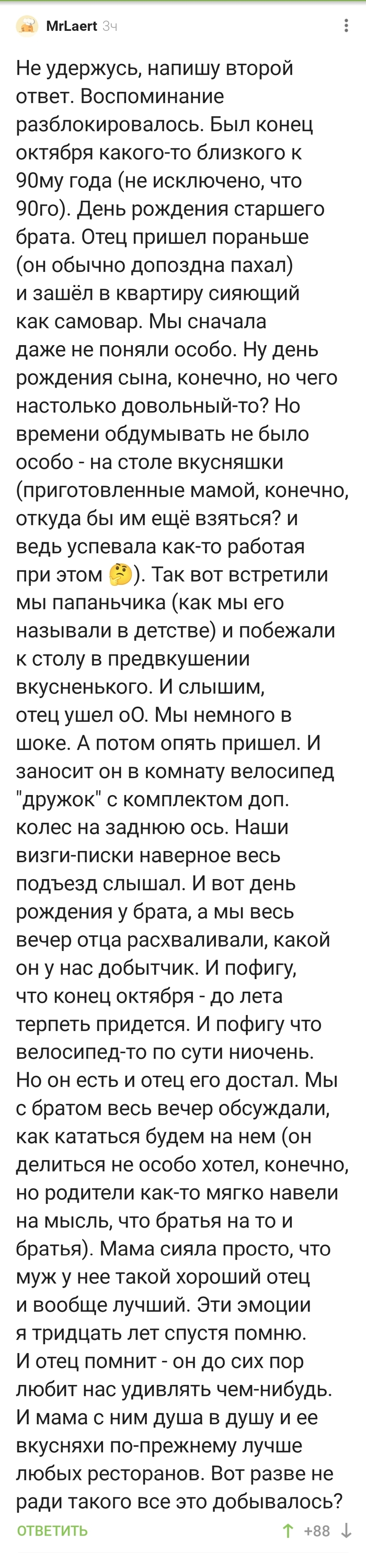 MrLaert 3ч

Не удержусь, напишу второй ответ. Воспоминание разблокировалось. Был конец октября какого-то близкого к 90му года (не исключено, что 90го). День рождения старшего брата. Отец пришел пораньше (он обычно допоздна пахал) и зашёл в квартиру сияющий как самовар. Мы сначала даже не поняли особо. Ну день рождения сына, конечно, но чего настолько довольный-то? Но времени обдумывать не было особо - на столе вкусняшки (приготовленные мамой, конечно, откуда бы им ещё взяться? и ведь успевала как-то работая при этом 🤔). Так вот встретили мы папаньчика (как мы его называли в детстве) и побежали к столу в предвкушении вкусненького. И слышим, отец ушел оО. Мы немного в шоке. А потом опять пришел. И заносит он в комнату велосипед "дружок" с комплектом доп. колес на заднюю ось. Наши визги-писки наверное весь подъезд слышал. И вот день рождения у брата, а мы весь вечер отца расхваливали, какой он у нас добытчик. И пофигу, что конец октября - до лета терпеть придется. И пофигу что велосипед-то по сути ниочень. Но он есть и отец его достал. Мы с братом весь вечер обсуждали, как кататься будем на нем (он делиться не особо хотел, конечно, но родители как-то мягко навели на мысль, что братья на то и братья). Мама сияла просто, что муж у нее такой хороший отец и вообще лучший. Эти эмоции я тридцать лет спустя помню. И отец помнит - он до сих пор любит нас удивлять чем-нибудь. И мама с ним душа в душу и ее вкусняхи по-прежнему лучше любых ресторанов. Вот разве не ради такого все это добывалось?

ОТВЕТИТЬ

+88